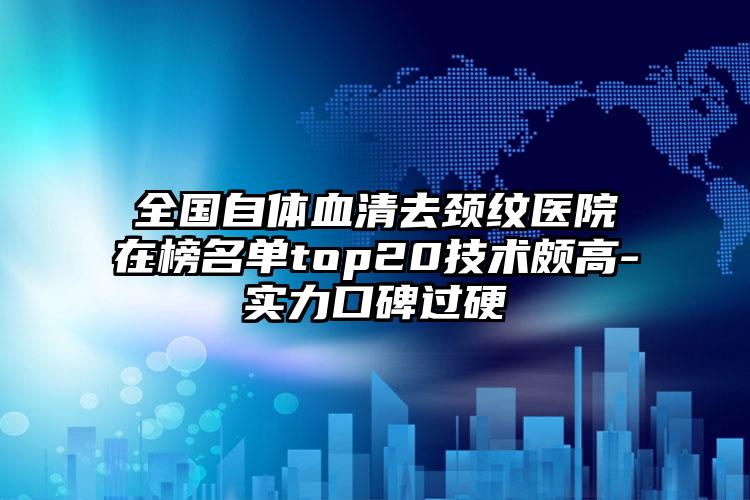 全国自体血清去颈纹医院在榜名单top20技术颇高-实力口碑过硬